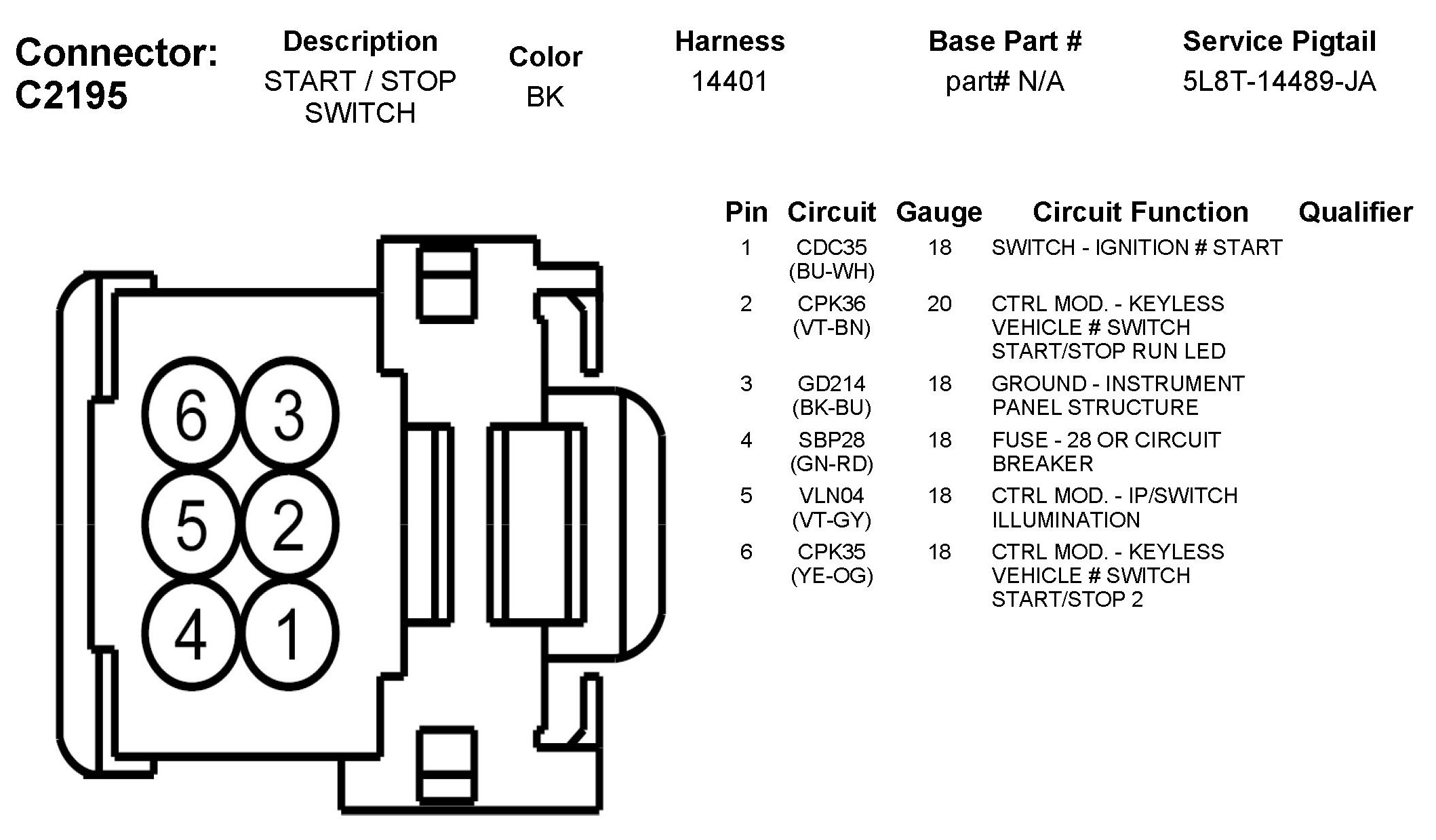 Connector: C2195

| Description | Color | Harness | Base Part # | Service Pigtail |
|---|---|---|---|---|
| START / STOP SWITCH | BK | 14401 | part# N/A | 5L8T-14489-JA |

6 3
5 2
4 1

| Pin | Circuit | Gauge | Circuit Function | Qualifier |
|---|---|---|---|---|
| 1 | CDC35 (BU-WH) | 18 | SWITCH - IGNITION # START | |
| 2 | CPK36 (VT-BN) | 20 | CTRL MOD. - KEYLESS VEHICLE # SWITCH START/STOP RUN LED | |
| 3 | GD214 (BK-BU) | 18 | GROUND - INSTRUMENT PANEL STRUCTURE | |
| 4 | SBP28 (GN-RD) | 18 | FUSE - 28 OR CIRCUIT BREAKER | |
| 5 | VLN04 (VT-GY) | 18 | CTRL MOD. - IP/SWITCH ILLUMINATION | |
| 6 | CPK35 (YE-OG) | 18 | CTRL MOD. - KEYLESS VEHICLE # SWITCH START/STOP 2 | |